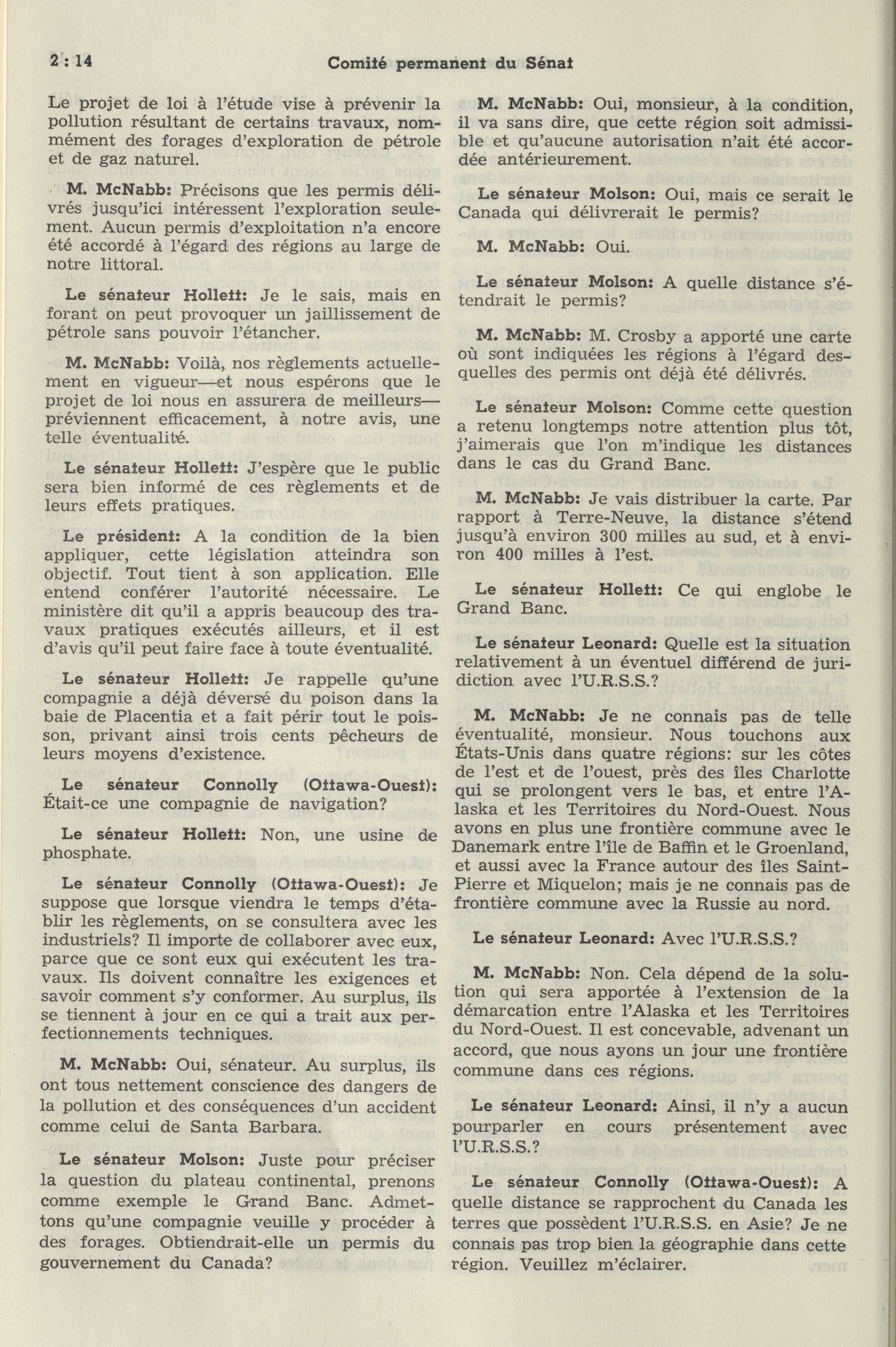 2 : 14 Comité permanent du Sénat

Le projet de loi à l'étude vise à prévenir la pollution résultant de certains travaux, nommément des forages d'exploration de pétrole et de gaz naturel.

M. McNabb: Précisons que les permis délivrés jusqu'ici intéressent l'exploration seulement. Aucun permis d'exploitation n'a encore été accordé à l'égard des régions au large de notre littoral.

Le sénateur Hollett: Je le sais, mais en forant on peut provoquer un jaillissement de pétrole sans pouvoir l'étancher.

M. McNabb: Voilà, nos règlements actuellement en vigueur—et nous espérons que le projet de loi nous en assurera de meilleurs—préviennent efficacement, à notre avis, une telle éventualité.

Le sénateur Hollett: J'espère que le public sera bien informé de ces règlements et de leurs effets pratiques.

Le président: A la condition de la bien appliquer, cette législation atteindra son objectif. Tout tient à son application. Elle entend conférer l'autorité nécessaire. Le ministère dit qu'il a appris beaucoup des travaux pratiques exécutés ailleurs, et il est d'avis qu'il peut faire face à toute éventualité.

Le sénateur Hollett: Je rappelle qu'une compagnie a déjà déversé du poison dans la baie de Placentia et a fait périr tout le poisson, privant ainsi trois cents pêcheurs de leurs moyens d'existence.

Le sénateur Connolly (Ottawa-Ouest): Était-ce une compagnie de navigation?

Le sénateur Hollett: Non, une usine de phosphate.

Le sénateur Connolly (Ottawa-Ouest): Je suppose que lorsque viendra le temps d'établir les règlements, on se consultera avec les industriels? Il importe de collaborer avec eux, parce que ce sont eux qui exécutent les travaux. Ils doivent connaître les exigences et savoir comment s'y conformer. Au surplus, ils se tiennent à jour en ce qui a trait aux perfectionnements techniques.

M. McNabb: Oui, sénateur. Au surplus, ils ont tous nettement conscience des dangers de la pollution et des conséquences d'un accident comme celui de Santa Barbara.

Le sénateur Molson: Juste pour préciser la question du plateau continental, prenons comme exemple le Grand Banc. Admettons qu'une compagnie veuille y procéder à des forages. Obtiendrait-elle un permis du gouvernement du Canada?

M. McNabb: Oui, monsieur, à la condition, il va sans dire, que cette région soit admissible et qu'aucune autorisation n'ait été accordée antérieurement.

Le sénateur Molson: Oui, mais ce serait le Canada qui délivrerait le permis?

M. McNabb: Oui.

Le sénateur Molson: A quelle distance s'étendrait le permis?

M. McNabb: M. Crosby a apporté une carte où sont indiquées les régions à l'égard desquelles des permis ont déjà été délivrés.

Le sénateur Molson: Comme cette question a retenu longtemps notre attention plus tôt, j'aimerais que l'on m'indique les distances dans le cas du Grand Banc.

M. McNabb: Je vais distribuer la carte. Par rapport à Terre-Neuve, la distance s'étend jusqu'à environ 300 milles au sud, et à environ 400 milles à l'est.

Le sénateur Hollett: Ce qui englobe le Grand Banc.

Le sénateur Leonard: Quelle est la situation relativement à un éventuel différend de juridiction avec l'U.R.S.S.?

M. McNabb: Je ne connais pas de telle éventualité, monsieur. Nous touchons aux États-Unis dans quatre régions: sur les côtes de l'est et de l'ouest, près des îles Charlotte qui se prolongent vers le bas, et entre l'Alaska et les Territoires du Nord-Ouest. Nous avons en plus une frontière commune avec le Danemark entre l'île de Baffin et le Groenland, et aussi avec la France autour des îles Saint-Pierre et Miquelon; mais je ne connais pas de frontière commune avec la Russie au nord.

Le sénateur Leonard: Avec l'U.R.S.S.?

M. McNabb: Non. Cela dépend de la solution qui sera apportée à l'extension de la démarcation entre l'Alaska et les Territoires du Nord-Ouest. Il est concevable, advenant un accord, que nous ayons un jour une frontière commune dans ces régions.

Le sénateur Leonard: Ainsi, il n'y a aucun pourparler en cours présentement avec l'U.R.S.S.?

Le sénateur Connolly (Ottawa-Ouest): A quelle distance se rapprochent du Canada les terres que possèdent l'U.R.S.S. en Asie? Je ne connais pas trop bien la géographie dans cette région. Veuillez m'éclairer.